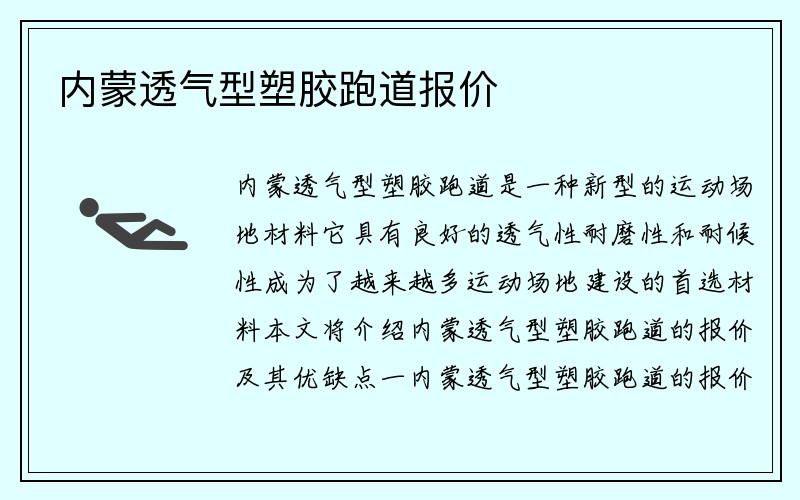 内蒙透气型塑胶跑道报价

内蒙透气型塑胶跑道是一种新型的运动场地材料它具有良好的透气性耐磨性和耐候性成为了越来越多运动场地建设的首选材料本文将介绍内蒙透气型塑胶跑道的报价及其优缺点一内蒙透气型塑胶跑道的报价